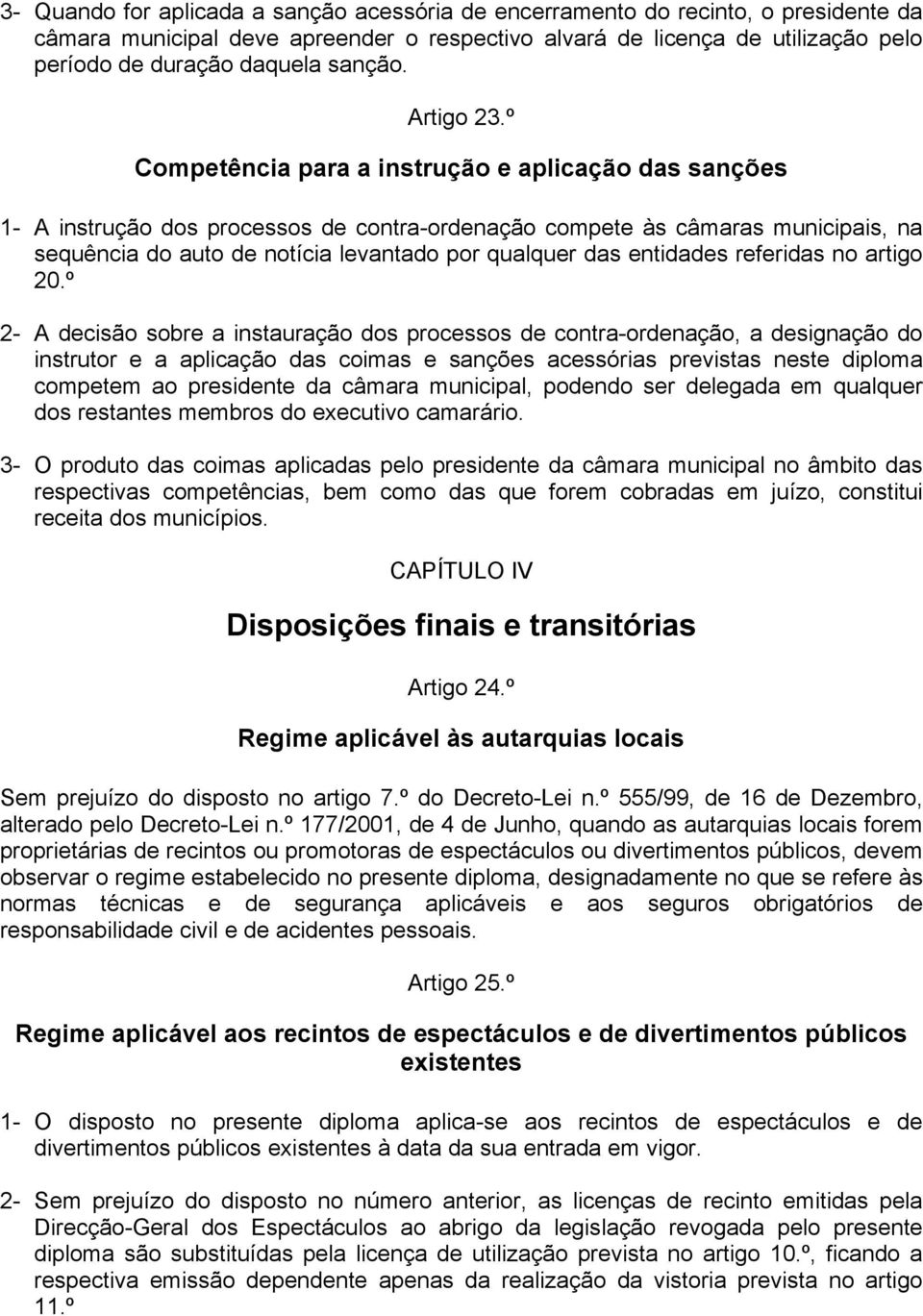 3- Quando for aplicada a sanção acessória de encerramento do recinto, o presidente da câmara municipal deve apreender o respectivo alvará de licença de utilização pelo período de duração daquela sanção.

Artigo 23.º

Competência para a instrução e aplicação das sanções

1- A instrução dos processos de contra-ordenação compete às câmaras municipais, na sequência do auto de notícia levantado por qualquer das entidades referidas no artigo 20.º

2- A decisão sobre a instauração dos processos de contra-ordenação, a designação do instrutor e a aplicação das coimas e sanções acessórias previstas neste diploma competem ao presidente da câmara municipal, podendo ser delegada em qualquer dos restantes membros do executivo camarário.

3- O produto das coimas aplicadas pelo presidente da câmara municipal no âmbito das respectivas competências, bem como das que forem cobradas em juízo, constitui receita dos municípios.

CAPÍTULO IV

Disposições finais e transitórias

Artigo 24.º

Regime aplicável às autarquias locais

Sem prejuízo do disposto no artigo 7.º do Decreto-Lei n.º 555/99, de 16 de Dezembro, alterado pelo Decreto-Lei n.º 177/2001, de 4 de Junho, quando as autarquias locais forem proprietárias de recintos ou promotoras de espectáculos ou divertimentos públicos, devem observar o regime estabelecido no presente diploma, designadamente no que se refere às normas técnicas e de segurança aplicáveis e aos seguros obrigatórios de responsabilidade civil e de acidentes pessoais.

Artigo 25.º

Regime aplicável aos recintos de espectáculos e de divertimentos públicos existentes

1- O disposto no presente diploma aplica-se aos recintos de espectáculos e de divertimentos públicos existentes à data da sua entrada em vigor.

2- Sem prejuízo do disposto no número anterior, as licenças de recinto emitidas pela Direcção-Geral dos Espectáculos ao abrigo da legislação revogada pelo presente diploma são substituídas pela licença de utilização prevista no artigo 10.º, ficando a respectiva emissão dependente apenas da realização da vistoria prevista no artigo 11.º